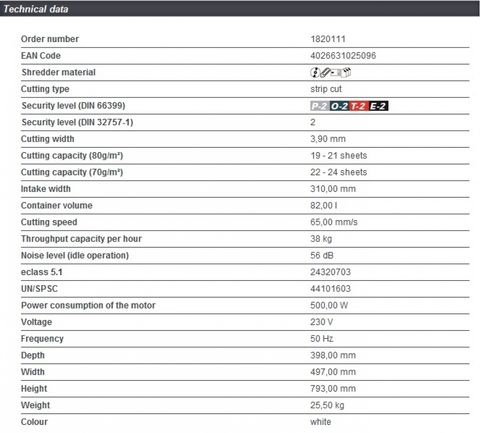 Technical data

| | |
|---|---|
| Order number | 1820111 |
| EAN Code | 4026631025096 |
| Shredder material | |
| Cutting type | strip cut |
| Security level (DIN 66399) | P-2 O-2 T-2 E-2 |
| Security level (DIN 32757-1) | 2 |
| Cutting width | 3,90 mm |
| Cutting capacity (80g/m²) | 19 - 21 sheets |
| Cutting capacity (70g/m²) | 22 - 24 sheets |
| Intake width | 310,00 mm |
| Container volume | 82,00 l |
| Cutting speed | 65,00 mm/s |
| Throughput capacity per hour | 38 kg |
| Noise level (idle operation) | 56 dB |
| eclass 5.1 | 24320703 |
| UN/SPSC | 44101603 |
| Power consumption of the motor | 500,00 W |
| Voltage | 230 V |
| Frequency | 50 Hz |
| Depth | 398,00 mm |
| Width | 497,00 mm |
| Height | 793,00 mm |
| Weight | 25,50 kg |
| Colour | white |